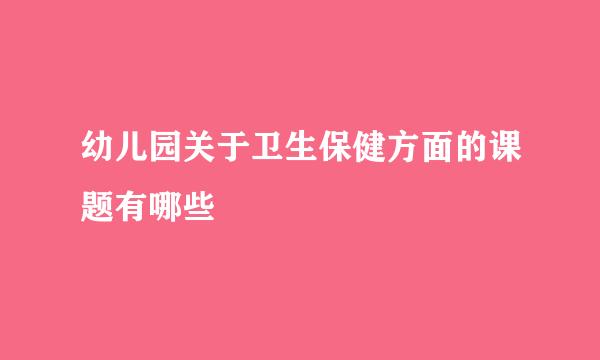 幼儿园关于卫生保健方面的课题有哪些